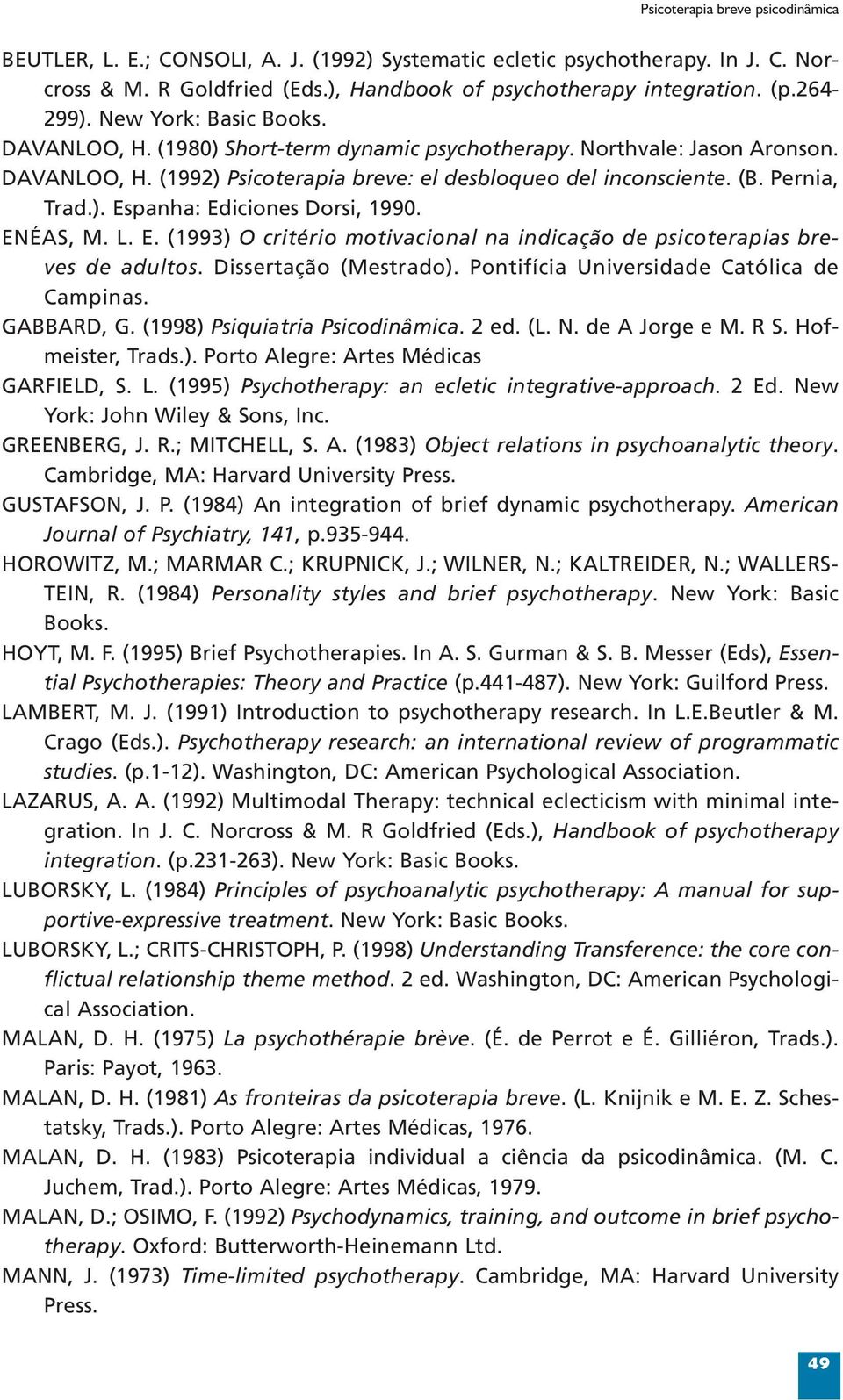 Psicoterapia breve psicodinâmica

BEUTLER, L. E.; CONSOLI, A. J. (1992) Systematic ecletic psychotherapy. In J. C. Norcross & M. R Goldfried (Eds.), Handbook of psychotherapy integration. (p.264-299). New York: Basic Books.

DAVANLOO, H. (1980) Short-term dynamic psychotherapy. Northvale: Jason Aronson.

DAVANLOO, H. (1992) Psicoterapia breve: el desbloqueo del inconsciente. (B. Pernia, Trad.). Espanha: Ediciones Dorsi, 1990.

ENÉAS, M. L. E. (1993) O critério motivacional na indicação de psicoterapias breves de adultos. Dissertação (Mestrado). Pontifícia Universidade Católica de Campinas.

GABBARD, G. (1998) Psiquiatria Psicodinâmica. 2 ed. (L. N. de A Jorge e M. R S. Hofmeister, Trads.). Porto Alegre: Artes Médicas

GARFIELD, S. L. (1995) Psychotherapy: an ecletic integrative-approach. 2 Ed. New York: John Wiley & Sons, Inc.

GREENBERG, J. R.; MITCHELL, S. A. (1983) Object relations in psychoanalytic theory. Cambridge, MA: Harvard University Press.

GUSTAFSON, J. P. (1984) An integration of brief dynamic psychotherapy. American Journal of Psychiatry, 141, p.935-944.

HOROWITZ, M.; MARMAR C.; KRUPNICK, J.; WILNER, N.; KALTREIDER, N.; WALLERSTEIN, R. (1984) Personality styles and brief psychotherapy. New York: Basic Books.

HOYT, M. F. (1995) Brief Psychotherapies. In A. S. Gurman & S. B. Messer (Eds), Essential Psychotherapies: Theory and Practice (p.441-487). New York: Guilford Press.

LAMBERT, M. J. (1991) Introduction to psychotherapy research. In L.E.Beutler & M. Crago (Eds.). Psychotherapy research: an international review of programmatic studies. (p.1-12). Washington, DC: American Psychological Association.

LAZARUS, A. A. (1992) Multimodal Therapy: technical eclecticism with minimal integration. In J. C. Norcross & M. R Goldfried (Eds.), Handbook of psychotherapy integration. (p.231-263). New York: Basic Books.

LUBORSKY, L. (1984) Principles of psychoanalytic psychotherapy: A manual for supportive-expressive treatment. New York: Basic Books.

LUBORSKY, L.; CRITS-CHRISTOPH, P. (1998) Understanding Transference: the core conflictual relationship theme method. 2 ed. Washington, DC: American Psychological Association.

MALAN, D. H. (1975) La psychothérapie brève. (É. de Perrot e É. Gilliéron, Trads.). Paris: Payot, 1963.

MALAN, D. H. (1981) As fronteiras da psicoterapia breve. (L. Knijnik e M. E. Z. Schestatsky, Trads.). Porto Alegre: Artes Médicas, 1976.

MALAN, D. H. (1983) Psicoterapia individual a ciência da psicodinâmica. (M. C. Juchem, Trad.). Porto Alegre: Artes Médicas, 1979.

MALAN, D.; OSIMO, F. (1992) Psychodynamics, training, and outcome in brief psychotherapy. Oxford: Butterworth-Heinemann Ltd.

MANN, J. (1973) Time-limited psychotherapy. Cambridge, MA: Harvard University Press.

49